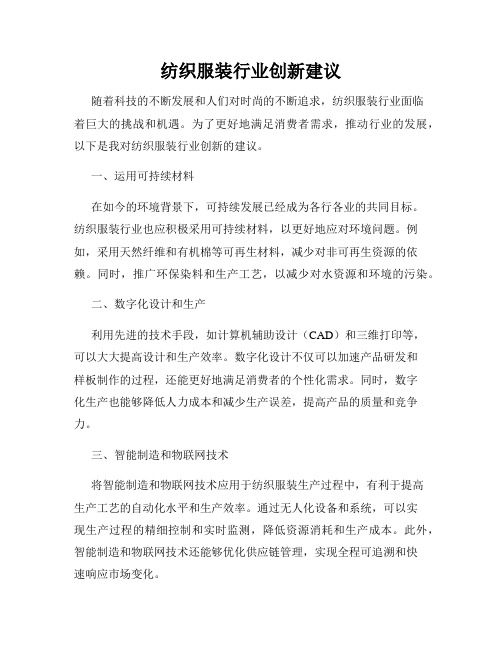 纺织服装行业创新建议

随着科技的不断发展和人们对时尚的不断追求，纺织服装行业面临着巨大的挑战和机遇。为了更好地满足消费者需求，推动行业的发展，以下是我对纺织服装行业创新的建议。

一、运用可持续材料

在如今的环境背景下，可持续发展已经成为各行各业的共同目标。纺织服装行业也应积极采用可持续材料，以更好地应对环境问题。例如，采用天然纤维和有机棉等可再生材料，减少对非可再生资源的依赖。同时，推广环保染料和生产工艺，以减少对水资源和环境的污染。

二、数字化设计和生产

利用先进的技术手段，如计算机辅助设计（CAD）和三维打印等，可以大大提高设计和生产效率。数字化设计不仅可以加速产品研发和样板制作的过程，还能更好地满足消费者的个性化需求。同时，数字化生产也能够降低人力成本和减少生产误差，提高产品的质量和竞争力。

三、智能制造和物联网技术

将智能制造和物联网技术应用于纺织服装生产过程中，有利于提高生产工艺的自动化水平和生产效率。通过无人化设备和系统，可以实现生产过程的精细控制和实时监测，降低资源消耗和生产成本。此外，智能制造和物联网技术还能够优化供应链管理，实现全程可追溯和快速响应市场变化。